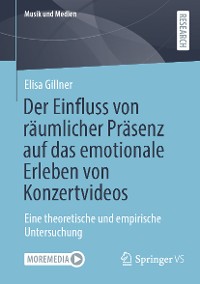 Musik und Medien

RESEARCH

Elisa Gillner

Der Einfluss von räumlicher Präsenz auf das emotionale Erleben von Konzertvideos

Eine theoretische und empirische Untersuchung

MOREMEDIA

Springer VS